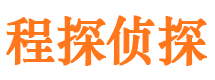 程探侦探